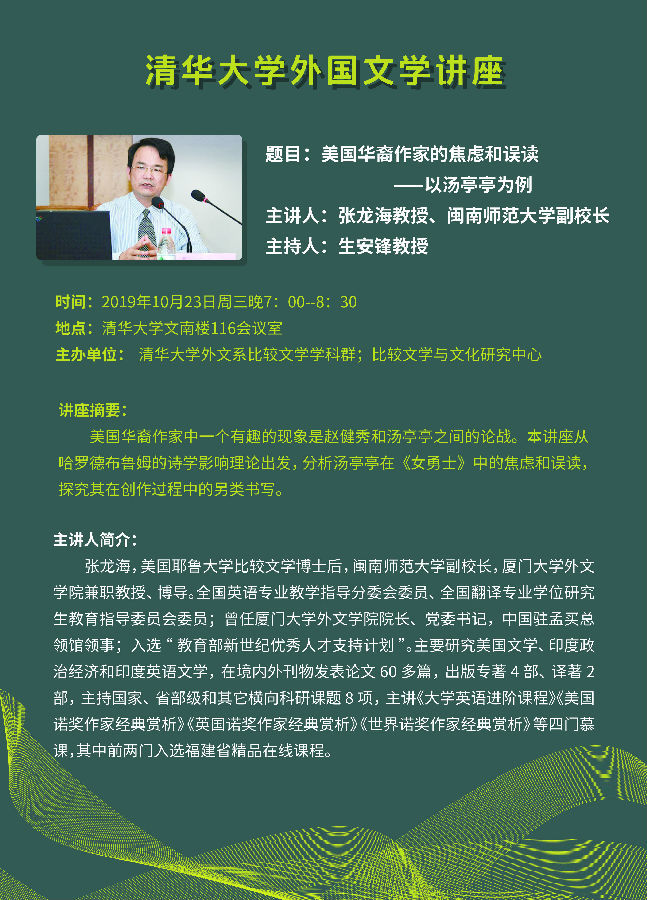 清华大学外国文学讲座

题目：美国华裔作家的焦虑和误读
——以汤亭亭为例
主讲人：张龙海教授、闽南师范大学副校长
主持人：生安锋教授

时间：2019年10月23日周三晚7：00--8：30
地点：清华大学文南楼116会议室
主办单位：清华大学外文系比较文学学科群；比较文学与文化研究中心

讲座摘要：
美国华裔作家中一个有趣的现象是赵健秀和汤亭亭之间的论战。本讲座从哈罗德布鲁姆的诗学影响理论出发，分析汤亭亭在《女勇士》中的焦虑和误读，探究其在创作过程中的另类书写。

主讲人简介：
张龙海，美国耶鲁大学比较文学博士后，闽南师范大学副校长，厦门大学外文学院兼职教授、博导。全国英语专业教学指导分委会委员、全国翻译专业学位研究生教育指导委员会委员；曾任厦门大学外文学院院长、党委书记，中国驻孟买总领馆领事；入选“教育部新世纪优秀人才支持计划”。主要研究美国文学、印度政治经济和印度英语文学，在境内外刊物发表论文 60 多篇，出版专著 4 部、译著 2 部，主持国家、省部级和其它横向科研课题 8 项，主讲《大学英语进阶课程》《美国诺奖作家经典赏析》《英国诺奖作家经典赏析》《世界诺奖作家经典赏析》等四门慕课，其中前两门入选福建省精品在线课程。